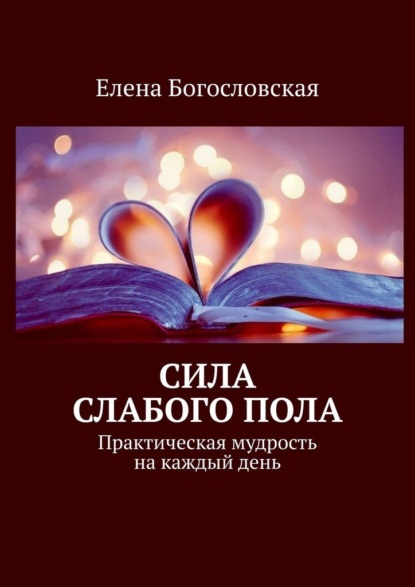 Елена Богословская

СИЛА
СЛАБОГО ПОЛА

Практическая мудрость
на каждый день